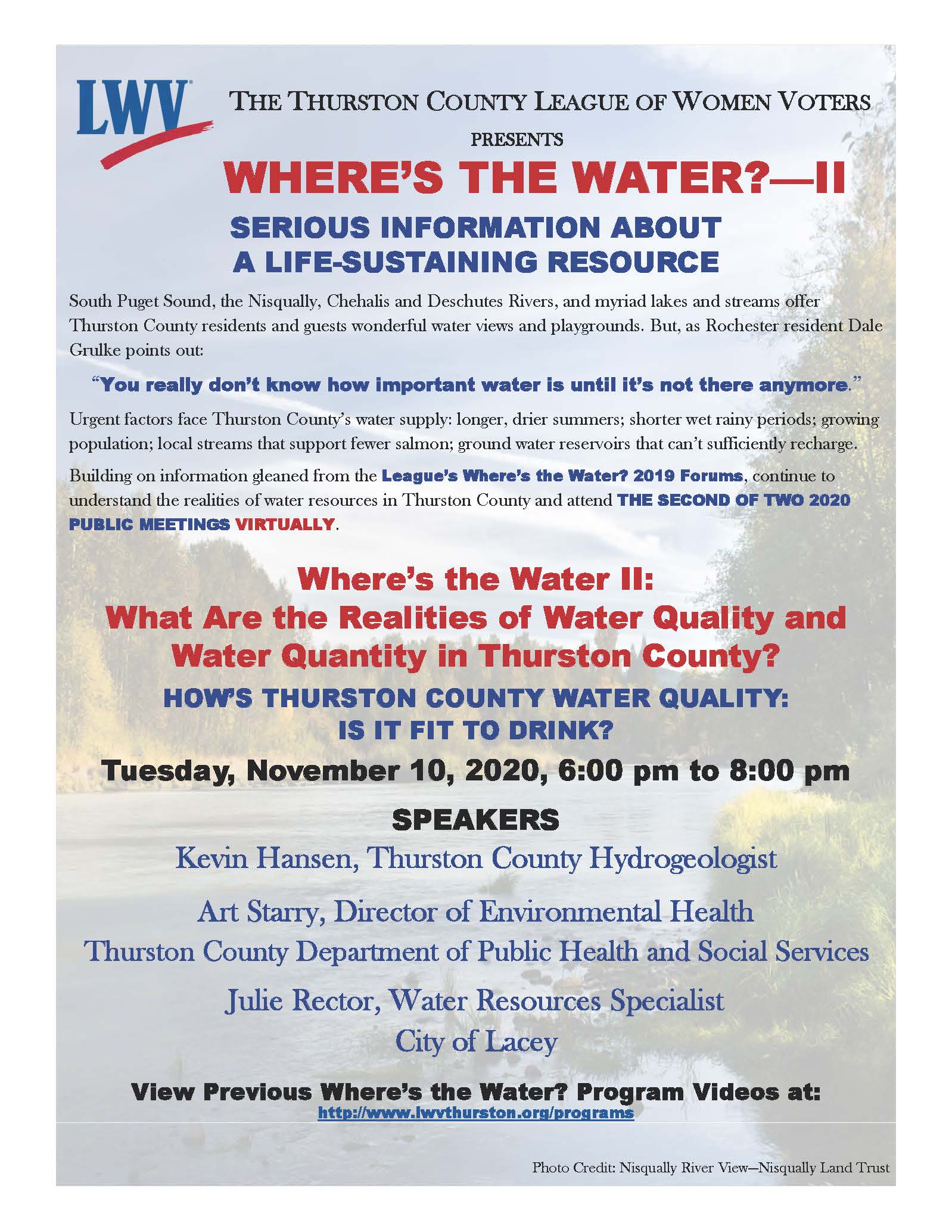 LWV

THE THURSTON COUNTY LEAGUE OF WOMEN VOTERS

PRESENTS

WHERE'S THE WATER?—II

SERIOUS INFORMATION ABOUT A LIFE-SUSTAINING RESOURCE

South Puget Sound, the Nisqually, Chehalis and Deschutes Rivers, and myriad lakes and streams offer Thurston County residents and guests wonderful water views and playgrounds. But, as Rochester resident Dale Grulke points out:

"You really don't know how important water is until it's not there anymore."

Urgent factors face Thurston County's water supply: longer, drier summers; shorter wet rainy periods; growing population; local streams that support fewer salmon; ground water reservoirs that can't sufficiently recharge.

Building on information gleaned from the League's Where's the Water? 2019 Forums, continue to understand the realities of water resources in Thurston County and attend THE SECOND OF TWO 2020 PUBLIC MEETINGS VIRTUALLY.

Where's the Water II:
What Are the Realities of Water Quality and Water Quantity in Thurston County?

HOW'S THURSTON COUNTY WATER QUALITY: IS IT FIT TO DRINK?

Tuesday, November 10, 2020, 6:00 pm to 8:00 pm

SPEAKERS

Kevin Hansen, Thurston County Hydrogeologist

Art Starry, Director of Environmental Health
Thurston County Department of Public Health and Social Services

Julie Rector, Water Resources Specialist
City of Lacey

View Previous Where's the Water? Program Videos at:
http://www.lwvthurston.org/programs

Photo Credit: Nisqually River View—Nisqually Land Trust